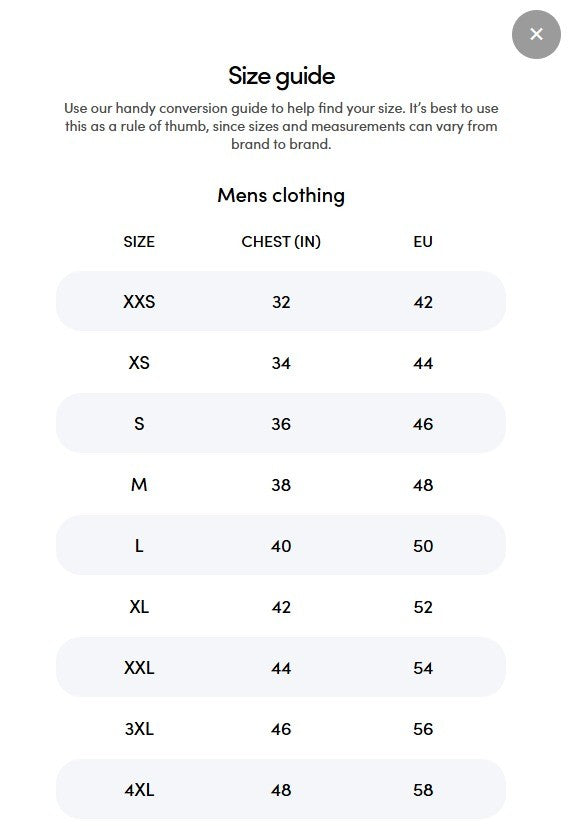 ×

Size guide

Use our handy conversion guide to help find your size. It's best to use this as a rule of thumb, since sizes and measurements can vary from brand to brand.

Mens clothing

| SIZE | CHEST (IN) | EU |
|---|---|---|
| XXS | 32 | 42 |
| XS | 34 | 44 |
| S | 36 | 46 |
| M | 38 | 48 |
| L | 40 | 50 |
| XL | 42 | 52 |
| XXL | 44 | 54 |
| 3XL | 46 | 56 |
| 4XL | 48 | 58 |